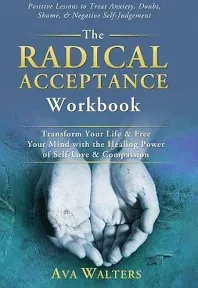 Positive Lessons to Treat Anxiety, Doubt, Shame, & Negative Self-Judgement

The RADICAL ACCEPTANCE Workbook

Transform Your Life & Free Your Mind with the Healing Power of Self-Love & Compassion

AVA WALTERS